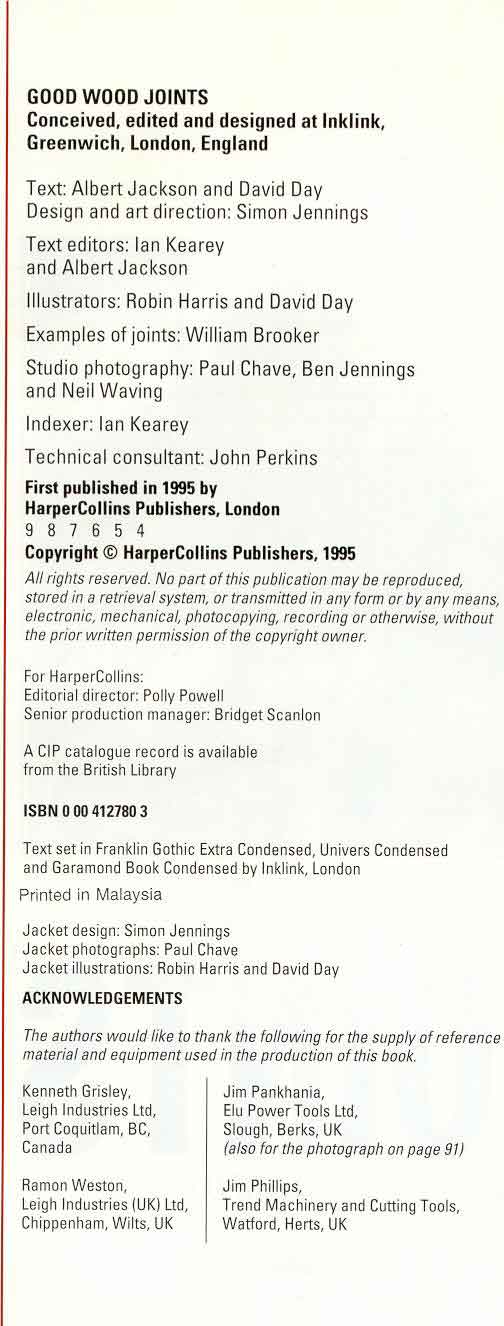 GOOD WOOD JOINTS
Conceived, edited and designed at Inklink, Greenwich, London, England

Text: Albert Jackson and David Day
Design and art direction: Simon Jennings

Text editors: Ian Kearey
and Albert Jackson

Illustrators: Robin Harris and David Day

Examples of joints: William Brooker

Studio photography: Paul Chave, Ben Jennings and Neil Waving

Indexer: Ian Kearey

Technical consultant: John Perkins

First published in 1995 by
HarperCollins Publishers, London
9 8 7 6 5 4
Copyright © HarperCollins Publishers, 1995

All rights reserved. No part of this publication may be reproduced, stored in a retrieval system, or transmitted in any form or by any means, electronic, mechanical, photocopying, recording or otherwise, without the prior written permission of the copyright owner.

For HarperCollins:
Editorial director: Polly Powell
Senior production manager: Bridget Scanlon

A CIP catalogue record is available from the British Library

ISBN 0 00 412780 3

Text set in Franklin Gothic Extra Condensed, Univers Condensed and Garamond Book Condensed by Inklink, London

Printed in Malaysia

Jacket design: Simon Jennings
Jacket photographs: Paul Chave
Jacket illustrations: Robin Harris and David Day

ACKNOWLEDGEMENTS

The authors would like to thank the following for the supply of reference material and equipment used in the production of this book.

Kenneth Grisley,
Leigh Industries Ltd,
Port Coquitlam, BC,
Canada

Ramon Weston,
Leigh Industries (UK) Ltd,
Chippenham, Wilts, UK

Jim Pankhania,
Elu Power Tools Ltd,
Slough, Berks, UK
(also for the photograph on page 91)

Jim Phillips,
Trend Machinery and Cutting Tools,
Watford, Herts, UK